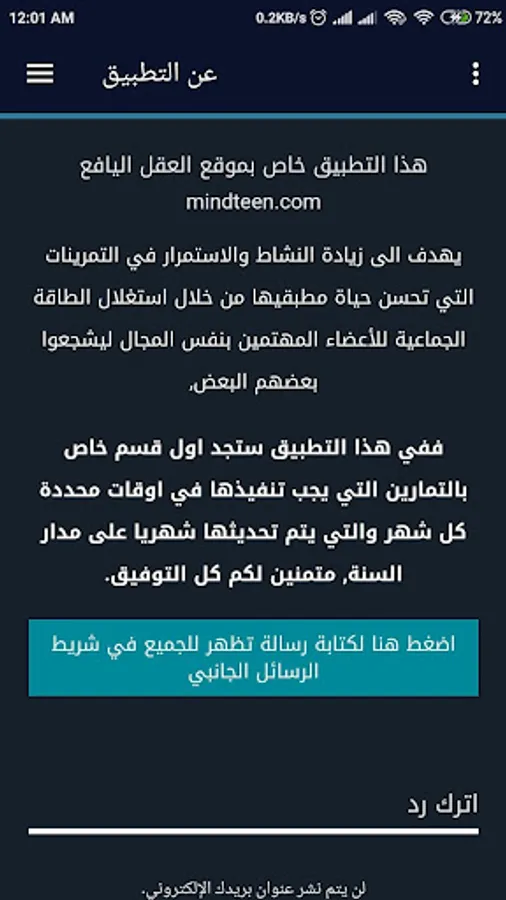 12:01 AM 0.2KB/s 72%

عن التطبيق

هذا التطبيق خاص بموقع العقل اليافع
mindteen.com

يهدف الى زيادة النشاط والاستمرار في التمرينات التي تحسن حياة مطبقيها من خلال استغلال الطاقة الجماعية للأعضاء المهتمين بنفس المجال ليشجعوا بعضهم البعض.

ففي هذا التطبيق ستجد اول قسم خاص بالتمارين التي يجب تنفيذها في اوقات محددة كل شهر والتي يتم تحديثها شهريا على مدار السنة, متمنين لكم كل التوفيق.

اضغط هنا لكتابة رسالة تظهر للجميع في شريط الرسائل الجانبي

اترك رد

لن يتم نشر عنوان بريدك الإلكتروني.